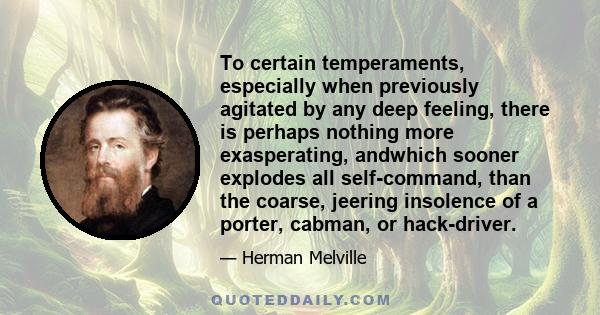 To certain temperaments, especially when previously agitated by any deep feeling, there is perhaps nothing more exasperating, andwhich sooner explodes all self-command, than the coarse, jeering insolence of a porter, cabman, or hack-driver.

— Herman Melville

QUOTEDDAILY.COM